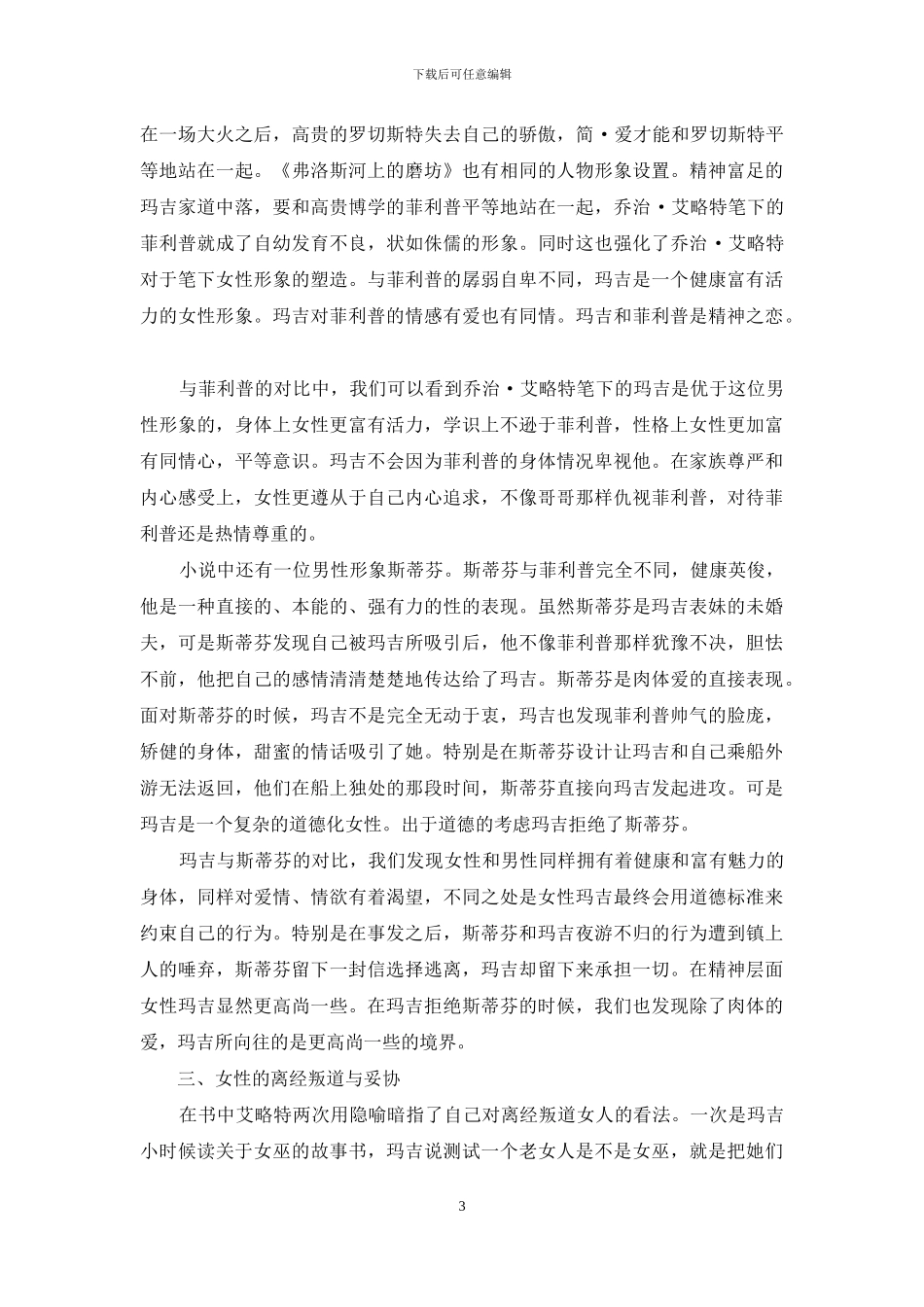 下载后可任意编辑

在一场大火之后，高贵的罗切斯特失去自己的骄傲，简·爱才能和罗切斯特平等地站在一起。《弗洛斯河上的磨坊》也有相同的人物形象设置。精神富足的玛吉家道中落，要和高贵博学的菲利普平等地站在一起，乔治·艾略特笔下的菲利普就成了自幼发育不良，状如侏儒的形象。同时这也强化了乔治·艾略特对于笔下女性形象的塑造。与菲利普的孱弱自卑不同，玛吉是一个健康富有活力的女性形象。玛吉对菲利普的情感有爱也有同情。玛吉和菲利普是精神之恋。

与菲利普的对比中，我们可以看到乔治·艾略特笔下的玛吉是优于这位男性形象的，身体上女性更富有活力，学识上不逊于菲利普，性格上女性更加富有同情心，平等意识。玛吉不会因为菲利普的身体情况卑视他。在家族尊严和内心感受上，女性更遵从于自己内心追求，不像哥哥那样仇视菲利普，对待菲利普还是热情尊重的。

小说中还有一位男性形象斯蒂芬。斯蒂芬与菲利普完全不同，健康英俊，他是一种直接的、本能的、强有力的性的表现。虽然斯蒂芬是玛吉表妹的未婚夫，可是斯蒂芬发现自己被玛吉所吸引后，他不像菲利普那样犹豫不决，胆怯不前，他把自己的感情清清楚楚地传达给了玛吉。斯蒂芬是肉体爱的直接表现。面对斯蒂芬的时候，玛吉不是完全无动于衷，玛吉也发现菲利普帅气的脸庞，矫健的身体，甜蜜的情话吸引了她。特别是在斯蒂芬设计让玛吉和自己乘船外游无法返回，他们在船上独处的那段时间，斯蒂芬直接向玛吉发起进攻。可是玛吉是一个复杂的道德化女性。出于道德的考虑玛吉拒绝了斯蒂芬。

玛吉与斯蒂芬的对比，我们发现女性和男性同样拥有着健康和富有魅力的身体，同样对爱情、情欲有着渴望，不同之处是女性玛吉最终会用道德标准来约束自己的行为。特别是在事发之后，斯蒂芬和玛吉夜游不归的行为遭到镇上人的唾弃，斯蒂芬留下一封信选择逃离，玛吉却留下来承担一切。在精神层面女性玛吉显然更高尚一些。在玛吉拒绝斯蒂芬的时候，我们也发现除了肉体的爱，玛吉所向往的是更高尚一些的境界。

三、女性的离经叛道与妥协

在书中艾略特两次用隐喻暗指了自己对离经叛道女人的看法。一次是玛吉小时候读关于女巫的故事书，玛吉说测试一个老女人是不是女巫，就是把她们

3